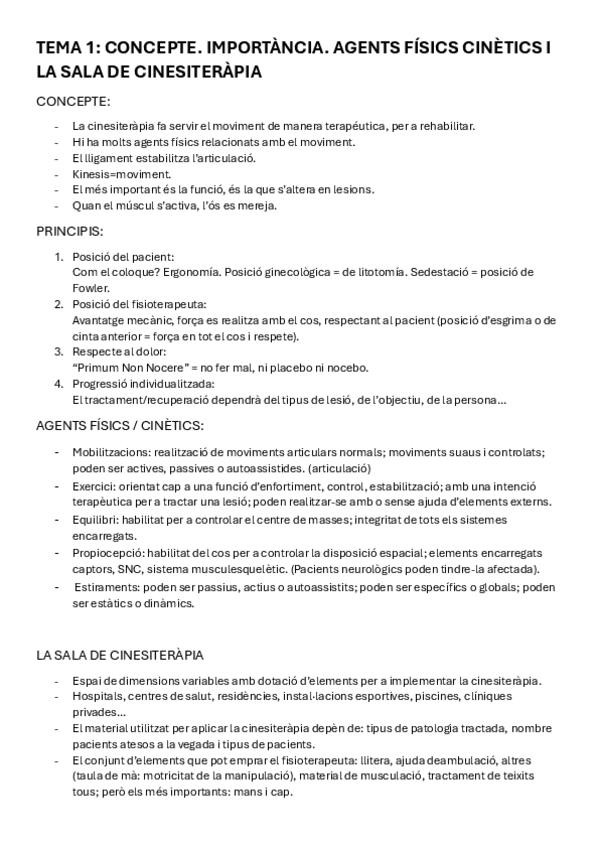 TEMA 1: CONCEPTE. IMPORTÀNCIA. AGENTS FÍSICS CINÈTICS I LA SALA DE CINESITERÀPIA

CONCEPTE:

- La cinesiteràpia fa servir el moviment de manera terapéutica, per a rehabilitar.
- Hi ha molts agents físics relacionats amb el moviment.
- El lligament estabilitza l'articulació.
- Kinesis=moviment.
- El més important és la funció, és la que s'altera en lesions.
- Quan el múscul s'activa, l'ós es mereja.

PRINCIPIS:

1. Posició del pacient:
Com el coloque? Ergonomía. Posició ginecològica = de litotomía. Sedestació = posició de Fowler.
2. Posició del fisioterapeuta:
Avantatge mecànic, força es realitza amb el cos, respectant al pacient (posició d'esgrima o de cinta anterior = força en tot el cos i respete).
3. Respecte al dolor:
"Primum Non Nocere" = no fer mal, ni placebo ni nocebo.
4. Progressió individualitzada:
El tractament/recuperació dependrà del tipus de lesió, de l'objectiu, de la persona...

AGENTS FÍSICS / CINÈTICS:

- Mobilitzacions: realització de moviments articulars normals; moviments suaus i controlats; poden ser actives, passives o autoassistides. (articulació)
- Exercici: orientat cap a una funció d'enfortiment, control, estabilització; amb una intenció terapèutica per a tractar una lesió; poden realitzar-se amb o sense ajuda d'elements externs.
- Equilibri: habilitat per a controlar el centre de masses; integritat de tots els sistemes encarregats.
- Propiocepció: habilitat del cos per a controlar la disposició espacial; elements encarregats captors, SNC, sistema musculesquelètic. (Pacients neurològics poden tindre-la afectada).
- Estiraments: poden ser passius, actius o autoassistits; poden ser específics o globals; poden ser estàtics o dinàmics.

LA SALA DE CINESITERÀPIA

- Espai de dimensions variables amb dotació d'elements per a implementar la cinesiteràpia.
- Hospitals, centres de salut, residències, instal·lacions esportives, piscines, clíniques privades...
- El material utilitzat per aplicar la cinesiteràpia depèn de: tipus de patologia tractada, nombre pacients atesos a la vegada i tipus de pacients.
- El conjunt d'elements que pot emprar el fisioterapeuta: llitera, ajuda deambulació, altres (taula de mà: motricitat de la manipulació), material de musculació, tractament de teixits tous; però els més importants: mans i cap.